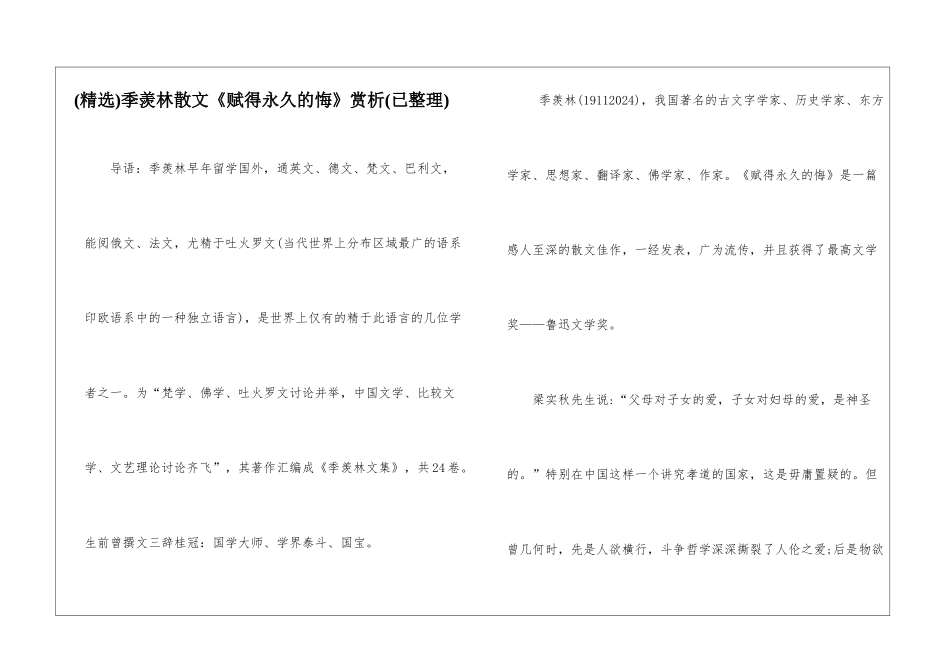 (精选)季羡林散文《赋得永久的悔》赏析(已整理)

导语：季羡林早年留学国外，通英文、德文、梵文、巴利文，能阅俄文、法文，尤精于吐火罗文(当代世界上分布区域最广的语系印欧语系中的一种独立语言)，是世界上仅有的精于此语言的几位学者之一。为“梵学、佛学、吐火罗文讨论并举，中国文学、比较文学、文艺理论讨论齐飞”，其著作汇编成《季羡林文集》，共24卷。生前曾撰文三辞桂冠：国学大师、学界泰斗、国宝。

季羡林(19112024)，我国著名的古文字学家、历史学家、东方学家、思想家、翻译家、佛学家、作家。《赋得永久的悔》是一篇感人至深的散文佳作，一经发表，广为流传，并且获得了最高文学奖——鲁迅文学奖。

梁实秋先生说：“父母对子女的爱，子女对妇母的爱，是神圣的。”特别在中国这样一个讲究孝道的国家，这是毋庸置疑的。但曾几何时，先是人欲横行，斗争哲学深深撕裂了人伦之爱;后是物欲